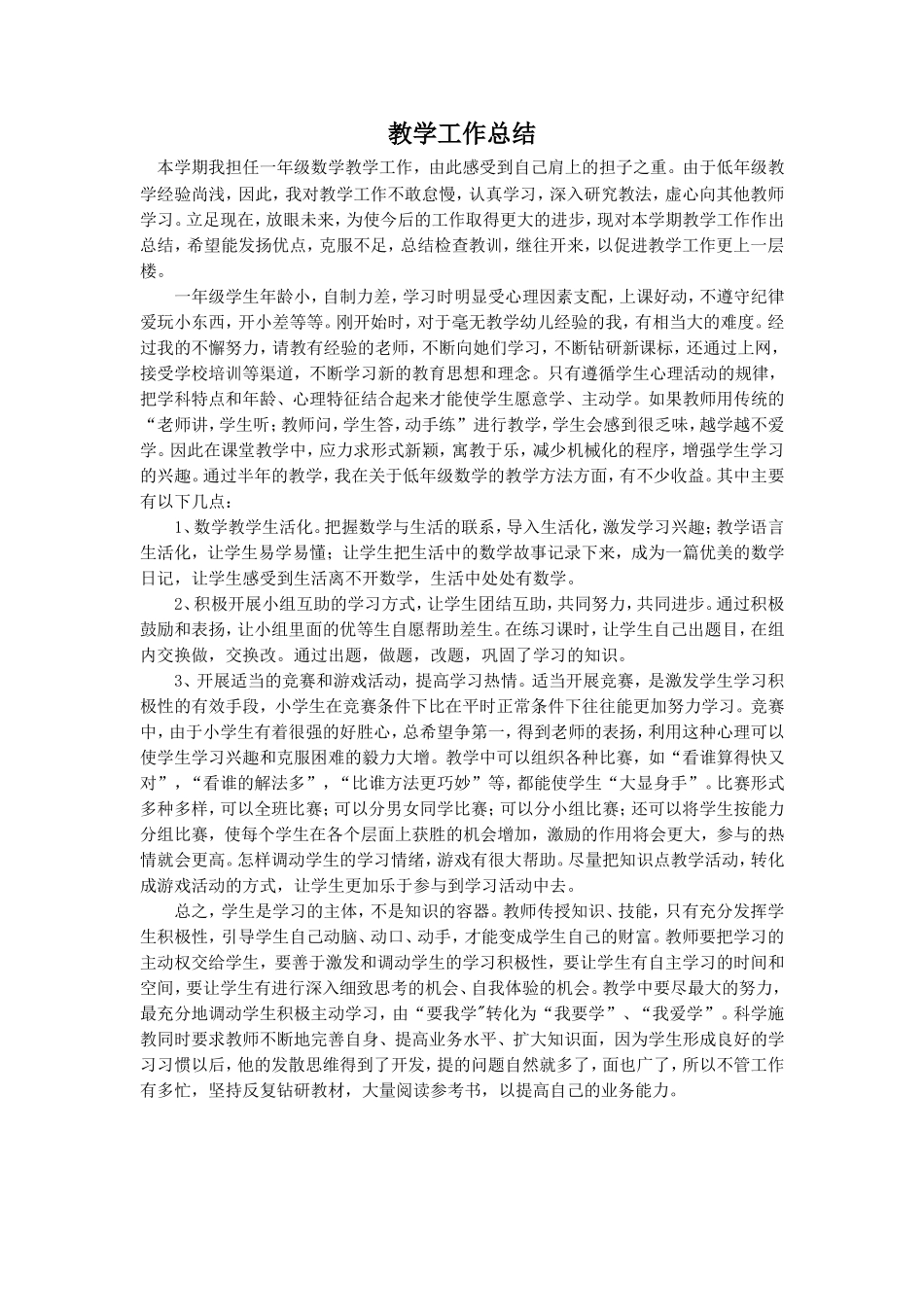 教学工作总结

本学期我担任一年级数学教学工作，由此感受到自己肩上的担子之重。由于低年级教学经验尚浅，因此，我对教学工作不敢怠慢，认真学习，深入研究教法，虚心向其他教师学习。立足现在，放眼未来，为使今后的工作取得更大的进步，现对本学期教学工作作出总结，希望能发扬优点，克服不足，总结检查教训，继往开来，以促进教学工作更上一层楼。

一年级学生年龄小，自制力差，学习时明显受心理因素支配，上课好动，不遵守纪律爱玩小东西，开小差等等。刚开始时，对于毫无教学幼儿经验的我，有相当大的难度。经过我的不懈努力，请教有经验的老师，不断向她们学习，不断钻研新课标，还通过上网，接受学校培训等渠道，不断学习新的教育思想和理念。只有遵循学生心理活动的规律，把学科特点和年龄、心理特征结合起来才能使学生愿意学、主动学。如果教师用传统的“老师讲，学生听；教师问，学生答，动手练”进行教学，学生会感到很乏味，越学越不爱学。因此在课堂教学中，应力求形式新颖，寓教于乐，减少机械化的程序，增强学生学习的兴趣。通过半年的教学，我在关于低年级数学的教学方法方面，有不少收益。其中主要有以下几点：

1、数学教学生活化。把握数学与生活的联系，导入生活化，激发学习兴趣；教学语言生活化，让学生易学易懂；让学生把生活中的数学故事记录下来，成为一篇优美的数学日记，让学生感受到生活离不开数学，生活中处处有数学。

2、积极开展小组互助的学习方式，让学生团结互助，共同努力，共同进步。通过积极鼓励和表扬，让小组里面的优等生自愿帮助差生。在练习课时，让学生自己出题目，在组内交换做，交换改。通过出题，做题，改题，巩固了学习的知识。

3、开展适当的竞赛和游戏活动，提高学习热情。适当开展竞赛，是激发学生学习积极性的有效手段，小学生在竞赛条件下比在平时正常条件下往往能更加努力学习。竞赛中，由于小学生有着很强的好胜心，总希望争第一，得到老师的表扬，利用这种心理可以使学生学习兴趣和克服困难的毅力大增。教学中可以组织各种比赛，如“看谁算得快又对”，“看谁的解法多”，“比谁方法更巧妙”等，都能使学生“大显身手”。比赛形式多种多样，可以全班比赛；可以分男女同学比赛；可以分小组比赛；还可以将学生按能力分组比赛，使每个学生在各个层面上获胜的机会增加，激励的作用将会更大，参与的热情就会更高。怎样调动学生的学习情绪，游戏有很大帮助。尽量把知识点教学活动，转化成游戏活动的方式，让学生更加乐于参与到学习活动中去。

总之，学生是学习的主体，不是知识的容器。教师传授知识、技能，只有充分发挥学生积极性，引导学生自己动脑、动口、动手，才能变成学生自己的财富。教师要把学习的主动权交给学生，要善于激发和调动学生的学习积极性，要让学生有自主学习的时间和空间，要让学生有进行深入细致思考的机会、自我体验的机会。教学中要尽最大的努力，最充分地调动学生积极主动学习，由“要我学"转化为“我要学”、“我爱学”。科学施教同时要求教师不断地完善自身、提高业务水平、扩大知识面，因为学生形成良好的学习习惯以后，他的发散思维得到了开发，提的问题自然就多了，面也广了，所以不管工作有多忙，坚持反复钻研教材，大量阅读参考书，以提高自己的业务能力。